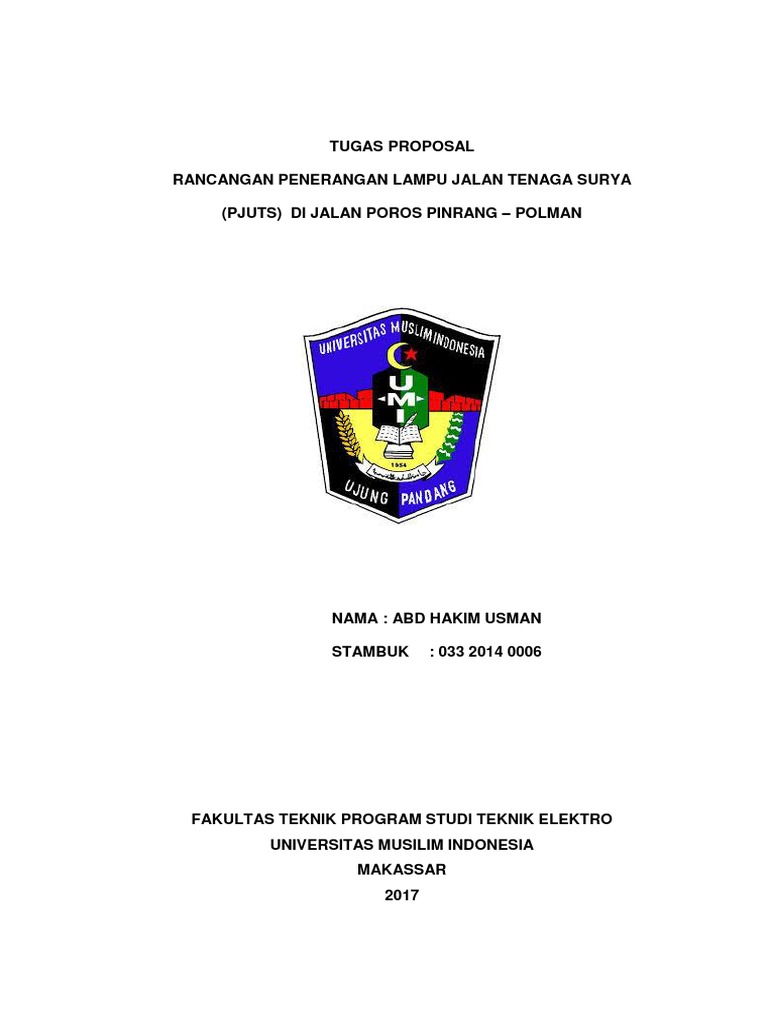 TUGAS PROPOSAL

RANCANGAN PENERANGAN LAMPU JALAN TENAGA SURYA

(PJUTS) DI JALAN POROS PINRANG – POLMAN

UNIVERSITAS MUSLIM INDONESIA

UMI

1954

UJUNG PANDANG

NAMA : ABD HAKIM USMAN

STAMBUK : 033 2014 0006

FAKULTAS TEKNIK PROGRAM STUDI TEKNIK ELEKTRO
UNIVERSITAS MUSILIM INDONESIA
MAKASSAR
2017